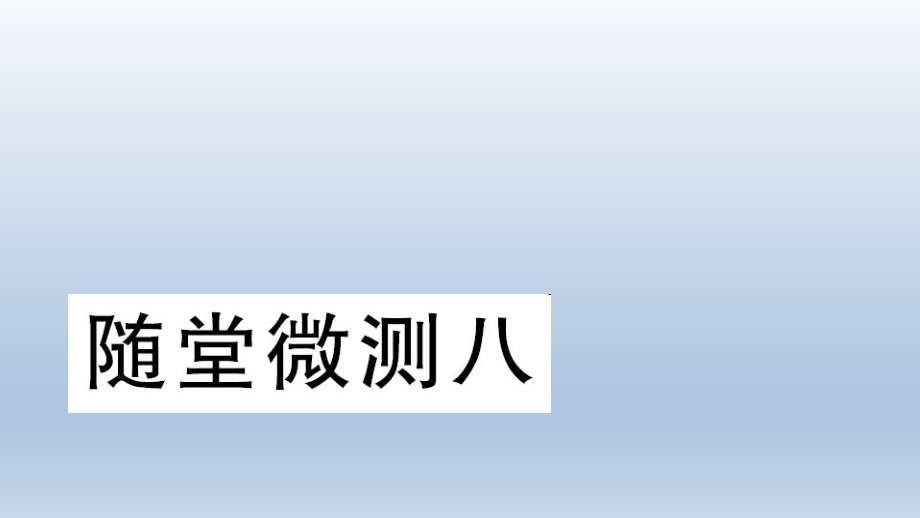 随堂微测八